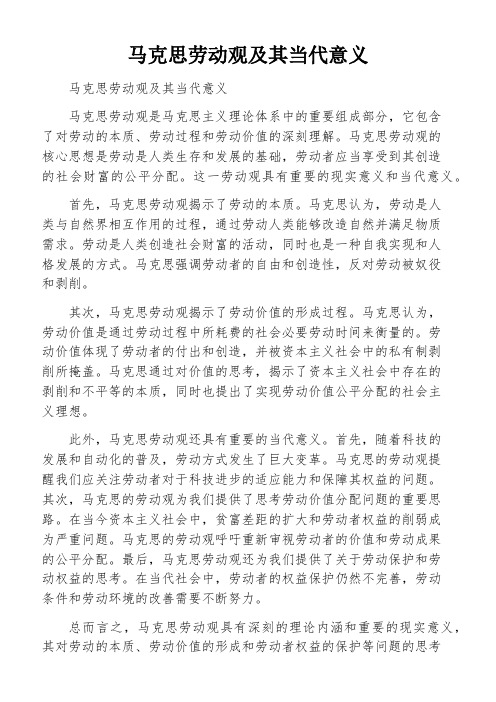 马克思劳动观及其当代意义

马克思劳动观及其当代意义

马克思劳动观是马克思主义理论体系中的重要组成部分，它包含了对劳动的本质、劳动过程和劳动价值的深刻理解。马克思劳动观的核心思想是劳动是人类生存和发展的基础，劳动者应当享受到其创造的社会财富的公平分配。这一劳动观具有重要的现实意义和当代意义。

首先，马克思劳动观揭示了劳动的本质。马克思认为，劳动是人类与自然界相互作用的过程，通过劳动人类能够改造自然并满足物质需求。劳动是人类创造社会财富的活动，同时也是一种自我实现和人格发展的方式。马克思强调劳动者的自由和创造性，反对劳动被奴役和剥削。

其次，马克思劳动观揭示了劳动价值的形成过程。马克思认为，劳动价值是通过劳动过程中所耗费的社会必要劳动时间来衡量的。劳动价值体现了劳动者的付出和创造，并被资本主义社会中的私有制剥削所掩盖。马克思通过对价值的思考，揭示了资本主义社会中存在的剥削和不平等的本质，同时也提出了实现劳动价值公平分配的社会主义理想。

此外，马克思劳动观还具有重要的当代意义。首先，随着科技的发展和自动化的普及，劳动方式发生了巨大变革。马克思的劳动观提醒我们应关注劳动者对于科技进步的适应能力和保障其权益的问题。其次，马克思的劳动观为我们提供了思考劳动价值分配问题的重要思路。在当今资本主义社会中，贫富差距的扩大和劳动者权益的削弱成为严重问题。马克思的劳动观呼吁重新审视劳动者的价值和劳动成果的公平分配。最后，马克思劳动观还为我们提供了关于劳动保护和劳动权益的思考。在当代社会中，劳动者的权益保护仍然不完善，劳动条件和劳动环境的改善需要不断努力。

总而言之，马克思劳动观具有深刻的理论内涵和重要的现实意义，其对劳动的本质、劳动价值的形成和劳动者权益的保护等问题的思考